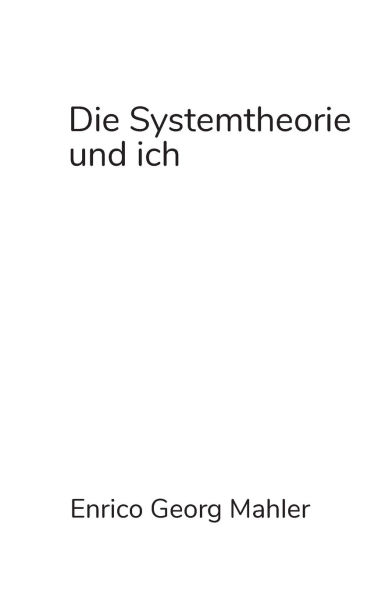 Die Systemtheorie und ich

Enrico Georg Mahler